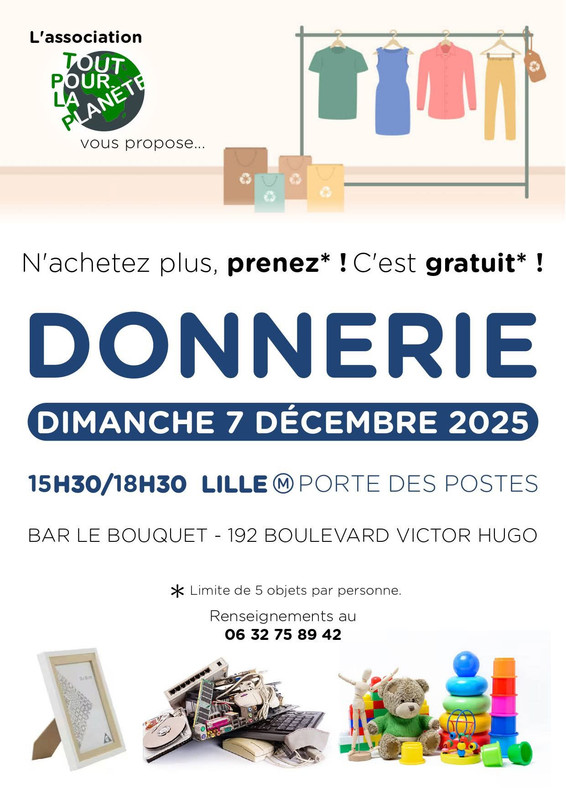 L'association

TOUT POUR LA PLANÈTE

vous propose...

N'achetez plus, prenez* ! C'est gratuit* !

DONNERIE

DIMANCHE 7 DÉCEMBRE 2025

15H30/18H30 LILLE Ⓜ PORTE DES POSTES

BAR LE BOUQUET - 192 BOULEVARD VICTOR HUGO

* Limite de 5 objets par personne.

Renseignements au
06 32 75 89 42